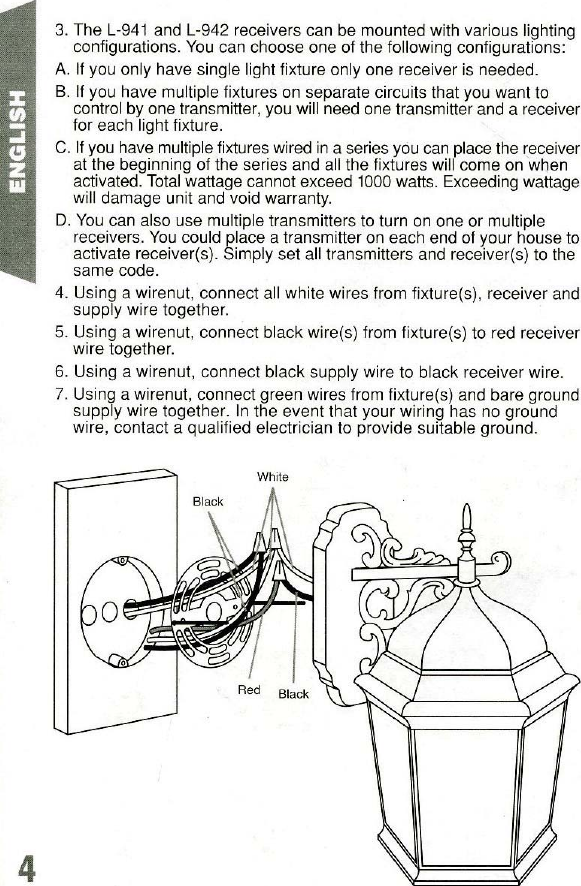 ENGLISH

3. The L-941 and L-942 receivers can be mounted with various lighting configurations. You can choose one of the following configurations:

A. If you only have single light fixture only one receiver is needed.

B. If you have multiple fixtures on separate circuits that you want to control by one transmitter, you will need one transmitter and a receiver for each light fixture.

C. If you have multiple fixtures wired in a series you can place the receiver at the beginning of the series and all the fixtures will come on when activated. Total wattage cannot exceed 1000 watts. Exceeding wattage will damage unit and void warranty.

D. You can also use multiple transmitters to turn on one or multiple receivers. You could place a transmitter on each end of your house to activate receiver(s). Simply set all transmitters and receiver(s) to the same code.

4. Using a wirenut, connect all white wires from fixture(s), receiver and supply wire together.

5. Using a wirenut, connect black wire(s) from fixture(s) to red receiver wire together.

6. Using a wirenut, connect black supply wire to black receiver wire.

7. Using a wirenut, connect green wires from fixture(s) and bare ground supply wire together. In the event that your wiring has no ground wire, contact a qualified electrician to provide suitable ground.

White
Black
Red
Black

4